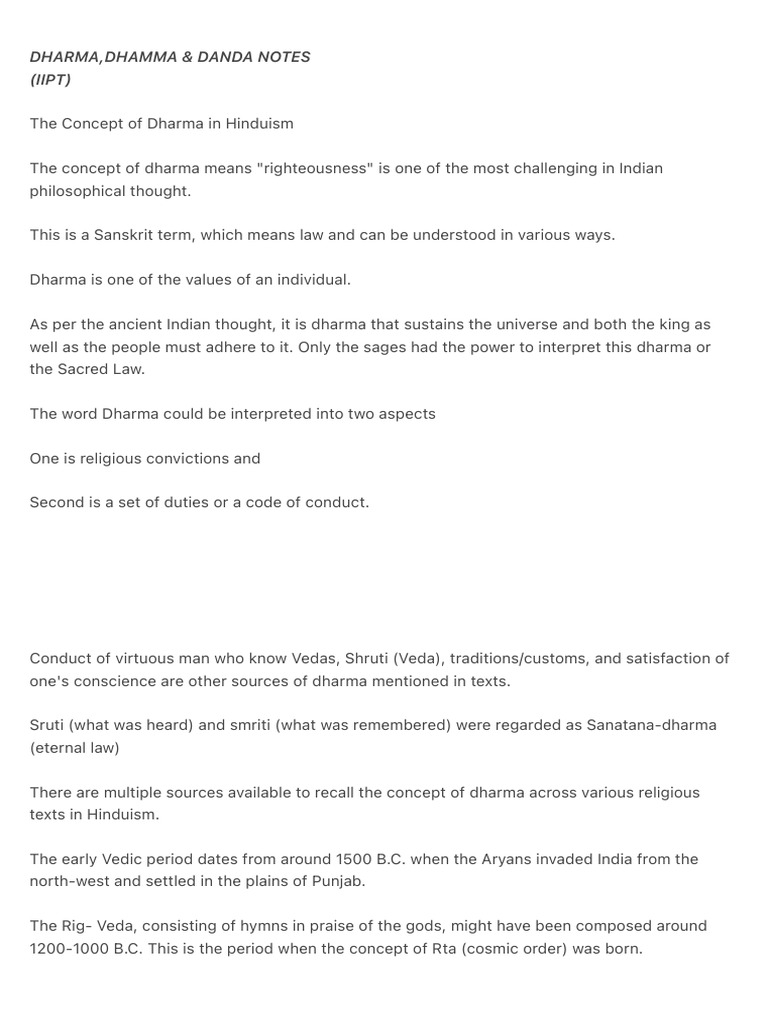 DHARMA,DHAMMA & DANDA NOTES
(IIPT)

The Concept of Dharma in Hinduism

The concept of dharma means "righteousness" is one of the most challenging in Indian philosophical thought.

This is a Sanskrit term, which means law and can be understood in various ways.

Dharma is one of the values of an individual.

As per the ancient Indian thought, it is dharma that sustains the universe and both the king as well as the people must adhere to it. Only the sages had the power to interpret this dharma or the Sacred Law.

The word Dharma could be interpreted into two aspects

One is religious convictions and

Second is a set of duties or a code of conduct.

Conduct of virtuous man who know Vedas, Shruti (Veda), traditions/customs, and satisfaction of one's conscience are other sources of dharma mentioned in texts.

Sruti (what was heard) and smriti (what was remembered) were regarded as Sanatana-dharma (eternal law)

There are multiple sources available to recall the concept of dharma across various religious texts in Hinduism.

The early Vedic period dates from around 1500 B.C. when the Aryans invaded India from the north-west and settled in the plains of Punjab.

The Rig- Veda, consisting of hymns in praise of the gods, might have been composed around 1200-1000 B.C. This is the period when the concept of Rta (cosmic order) was born.